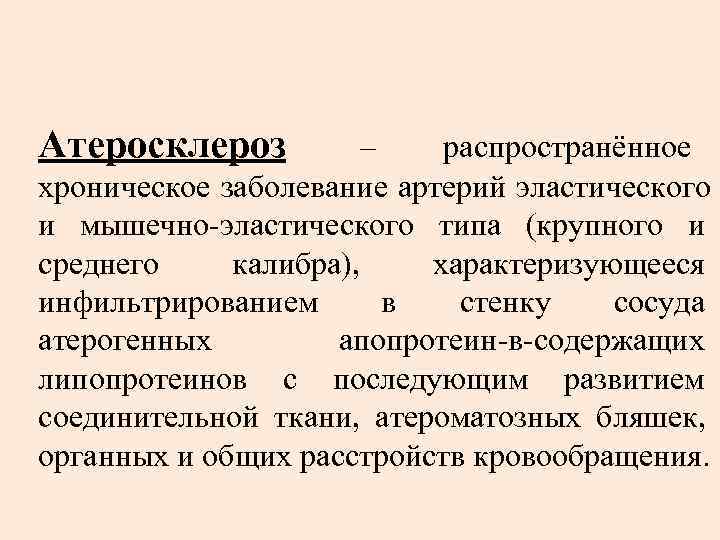 Атеросклероз – распространённое хроническое заболевание артерий эластического и мышечно-эластического типа (крупного и среднего калибра), характеризующееся инфильтрированием в стенку сосуда атерогенных апопротеин-в-содержащих липопротеинов с последующим развитием соединительной ткани, атероматозных бляшек, органных и общих расстройств кровообращения.